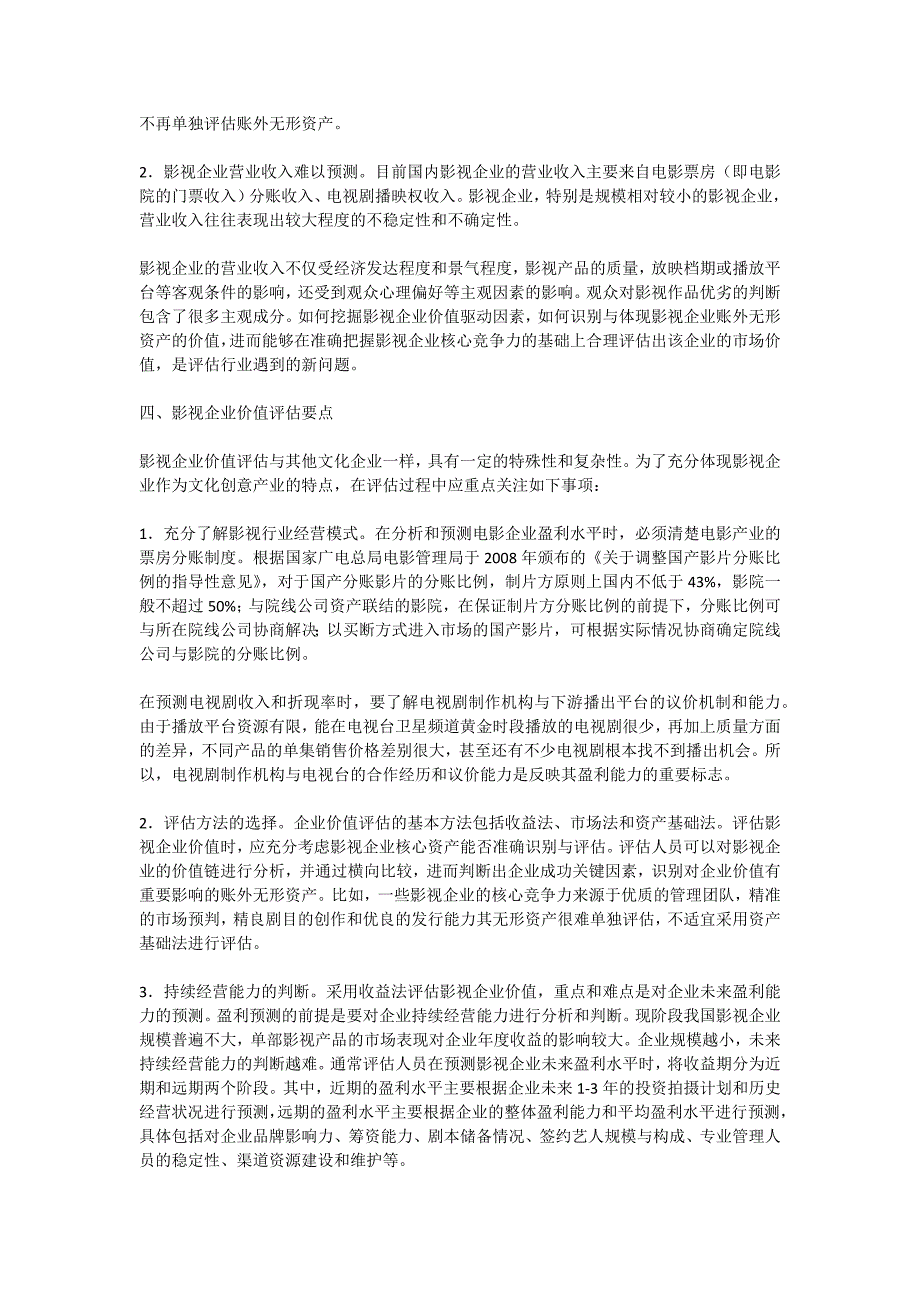 不再单独评估账外无形资产。

2．影视企业营业收入难以预测。目前国内影视企业的营业收入主要来自电影票房（即电影院的门票收入）分账收入、电视剧播映权收入。影视企业，特别是规模相对较小的影视企业，营业收入往往表现出较大程度的不稳定性和不确定性。

影视企业的营业收入不仅受经济发达程度和景气程度，影视产品的质量，放映档期或播放平台等客观条件的影响，还受到观众心理偏好等主观因素的影响。观众对影视作品优劣的判断包含了很多主观成分。如何挖掘影视企业价值驱动因素，如何识别与体现影视企业账外无形资产的价值，进而能够在准确把握影视企业核心竞争力的基础上合理评估出该企业的市场价值，是评估行业遇到的新问题。

四、影视企业价值评估要点

影视企业价值评估与其他文化企业一样，具有一定的特殊性和复杂性。为了充分体现影视企业作为文化创意产业的特点，在评估过程中应重点关注如下事项：

1．充分了解影视行业经营模式。在分析和预测电影企业盈利水平时，必须清楚电影产业的票房分账制度。根据国家广电总局电影管理局于 2008 年颁布的《关于调整国产影片分账比例的指导性意见》，对于国产分账影片的分账比例，制片方原则上国内不低于 43%，影院一般不超过 50%；与院线公司资产联结的影院，在保证制片方分账比例的前提下，分账比例可与所在院线公司协商解决；以买断方式进入市场的国产影片，可根据实际情况协商确定院线公司与影院的分账比例。

在预测电视剧收入和折现率时，要了解电视剧制作机构与下游播出平台的议价机制和能力。由于播放平台资源有限，能在电视台卫星频道黄金时段播放的电视剧很少，再加上质量方面的差异，不同产品的单集销售价格差别很大，甚至还有不少电视剧根本找不到播出机会。所以，电视剧制作机构与电视台的合作经历和议价能力是反映其盈利能力的重要标志。

2．评估方法的选择。企业价值评估的基本方法包括收益法、市场法和资产基础法。评估影视企业价值时，应充分考虑影视企业核心资产能否准确识别与评估。评估人员可以对影视企业的价值链进行分析，并通过横向比较，进而判断出企业成功关键因素，识别对企业价值有重要影响的账外无形资产。比如，一些影视企业的核心竞争力来源于优质的管理团队，精准的市场预判，精良剧目的创作和优良的发行能力其无形资产很难单独评估，不适宜采用资产基础法进行评估。

3．持续经营能力的判断。采用收益法评估影视企业价值，重点和难点是对企业未来盈利能力的预测。盈利预测的前提是要对企业持续经营能力进行分析和判断。现阶段我国影视企业规模普遍不大，单部影视产品的市场表现对企业年度收益的影响较大。企业规模越小，未来持续经营能力的判断越难。通常评估人员在预测影视企业未来盈利水平时，将收益期分为近期和远期两个阶段。其中，近期的盈利水平主要根据企业未来 1-3 年的投资拍摄计划和历史经营状况进行预测，远期的盈利水平主要根据企业的整体盈利能力和平均盈利水平进行预测，具体包括对企业品牌影响力、筹资能力、剧本储备情况、签约艺人规模与构成、专业管理人员的稳定性、渠道资源建设和维护等。